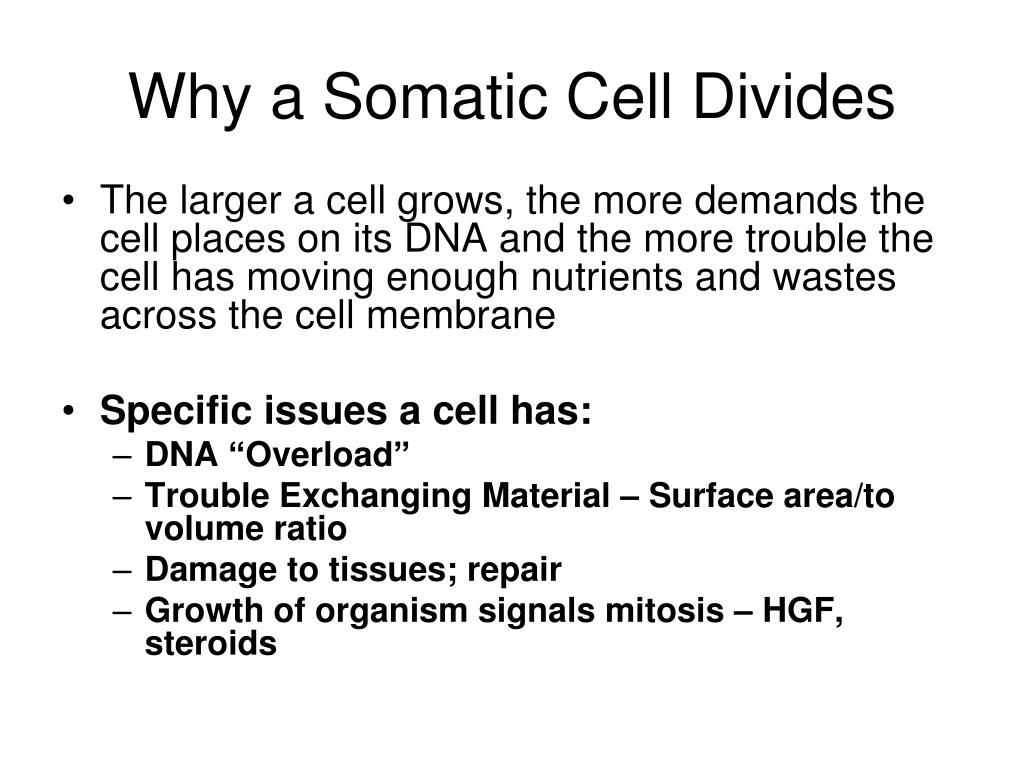 Why a Somatic Cell Divides

• The larger a cell grows, the more demands the cell places on its DNA and the more trouble the cell has moving enough nutrients and wastes across the cell membrane

• Specific issues a cell has:
– DNA “Overload”
– Trouble Exchanging Material – Surface area/to volume ratio
– Damage to tissues; repair
– Growth of organism signals mitosis – HGF, steroids